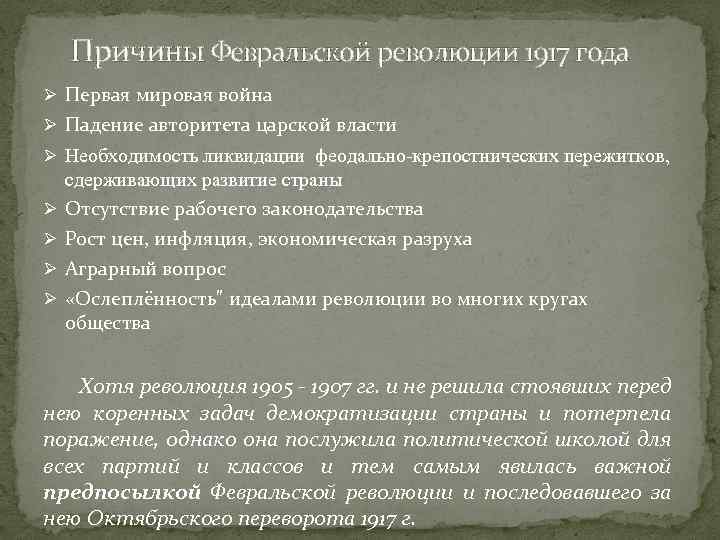 Причины Февральской революции 1917 года

➢ Первая мировая война
➢ Падение авторитета царской власти
➢ Необходимость ликвидации феодально-крепостнических пережитков, сдерживающих развитие страны
➢ Отсутствие рабочего законодательства
➢ Рост цен, инфляция, экономическая разруха
➢ Аграрный вопрос
➢ «Ослеплённость" идеалами революции во многих кругах общества

Хотя революция 1905 - 1907 гг. и не решила стоявших перед нею коренных задач демократизации страны и потерпела поражение, однако она послужила политической школой для всех партий и классов и тем самым явилась важной предпосылкой Февральской революции и последовавшего за нею Октябрьского переворота 1917 г.